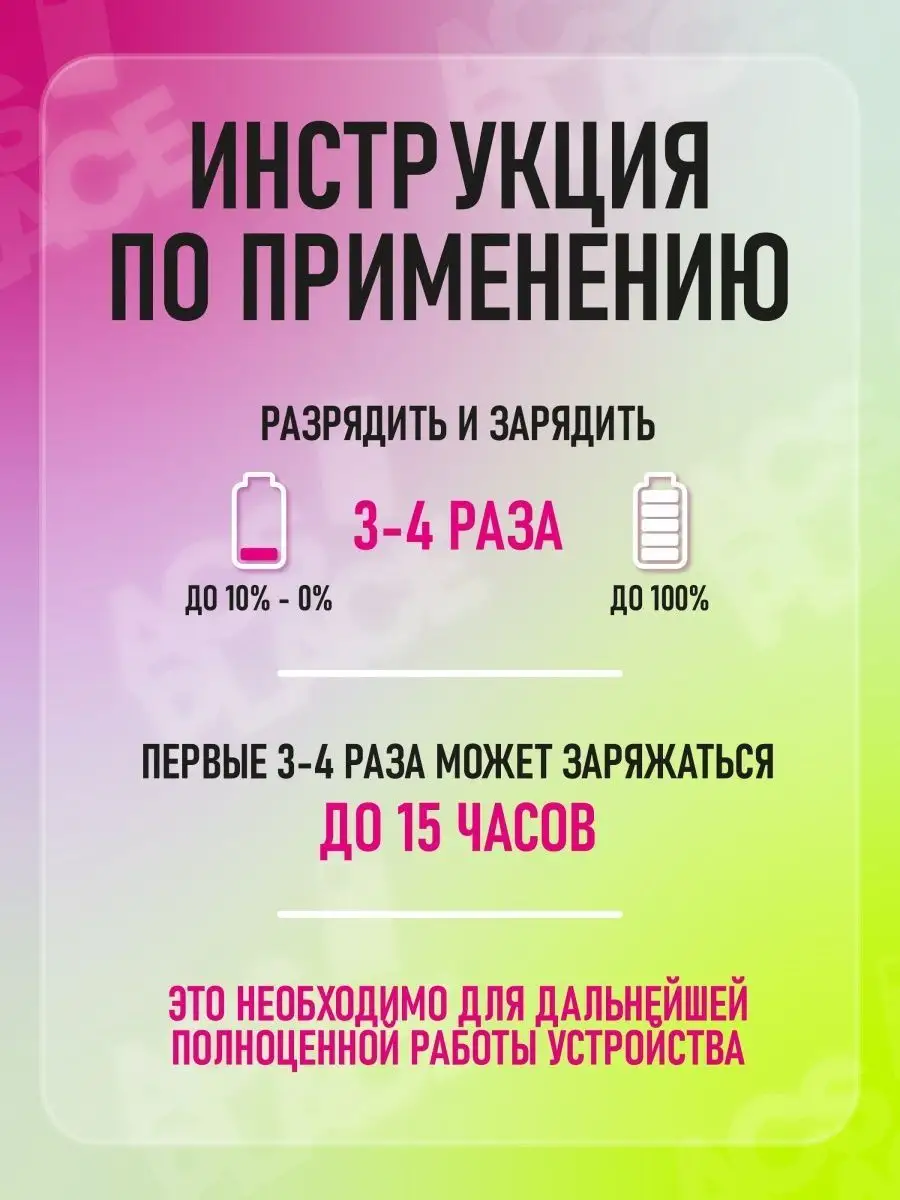 ИНСТРУКЦИЯ ПО ПРИМЕНЕНИЮ

РАЗРЯДИТЬ И ЗАРЯДИТЬ

3-4 РАЗА

ДО 10% - 0%

ДО 100%

ПЕРВЫЕ 3-4 РАЗА МОЖЕТ ЗАРЯЖАТЬСЯ

ДО 15 ЧАСОВ

ЭТО НЕОБХОДИМО ДЛЯ ДАЛЬНЕЙШЕЙ ПОЛНОЦЕННОЙ РАБОТЫ УСТРОЙСТВА